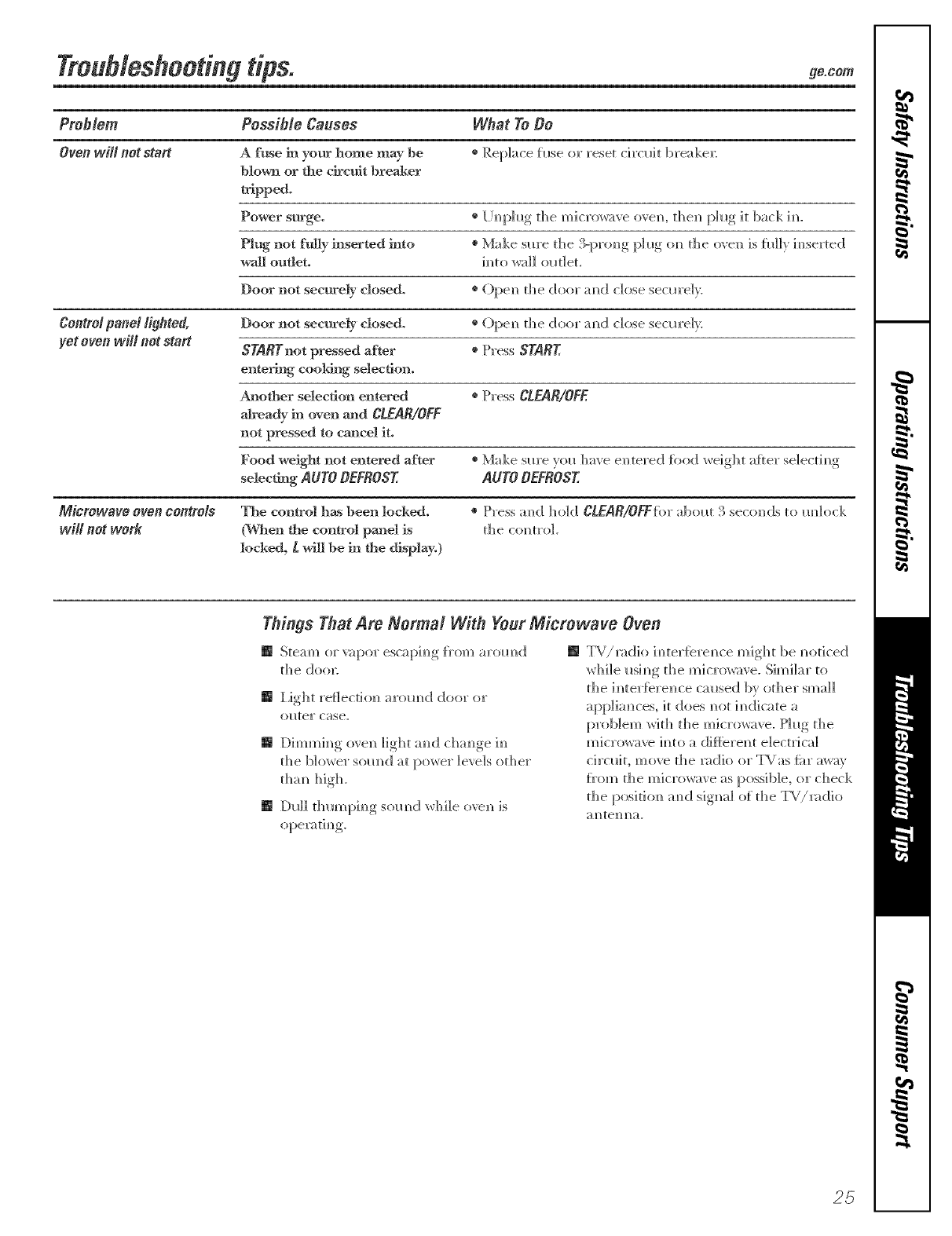 Troubleshooting tips.

ge.com

| Problem | Possible Causes | What To Do |
|---|---|---|
| Oven will not start | A fuse in your home may be blown or the circuit breaker tripped. | • Replace fuse or reset circuit breaker. |
| | Power surge. | • Unplug the microwave oven, then plug it back in. |
| | Plug not fully inserted into wall outlet. | • Make sure the 3-prong plug on the oven is fully inserted into wall outlet. |
| | Door not securely closed. | • Open the door and close securely. |
| Control panel lighted, yet oven will not start | Door not securely closed. | • Open the door and close securely. |
| | START not pressed after entering cooking selection. | • Press START. |
| | Another selection entered already in oven and CLEAR/OFF not pressed to cancel it. | • Press CLEAR/OFF. |
| | Food weight not entered after selecting AUTO DEFROST. | • Make sure you have entered food weight after selecting AUTO DEFROST. |
| Microwave oven controls will not work | The control has been locked. (When the control panel is locked, L will be in the display.) | • Press and hold CLEAR/OFF for about 3 seconds to unlock the control. |

Things That Are Normal With Your Microwave Oven

■ Steam or vapor escaping from around the door.

■ Light reflection around door or outer case.

■ Dimming oven light and change in the blower sound at power levels other than high.

■ Dull thumping sound while oven is operating.

■ TV/radio interference might be noticed while using the microwave. Similar to the interference caused by other small appliances, it does not indicate a problem with the microwave. Plug the microwave into a different electrical circuit, move the radio or TV as far away from the microwave as possible, or check the position and signal of the TV/radio antenna.

Safety Instructions

Operating Instructions

Troubleshooting Tips

Consumer Support

25